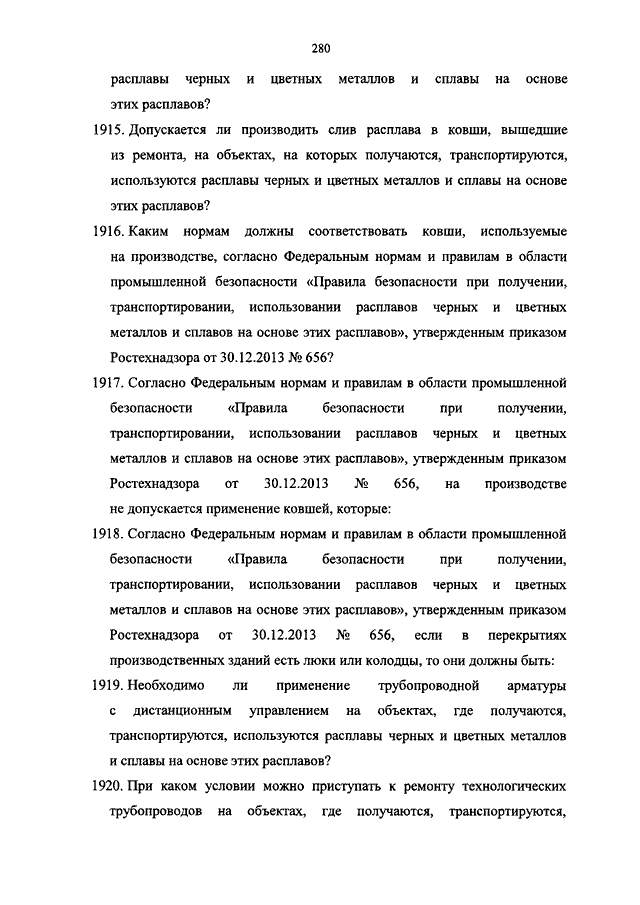 280

расплавы черных и цветных металлов и сплавы на основе этих расплавов?

1915. Допускается ли производить слив расплава в ковши, вышедшие из ремонта, на объектах, на которых получаются, транспортируются, используются расплавы черных и цветных металлов и сплавы на основе этих расплавов?

1916. Каким нормам должны соответствовать ковши, используемые на производстве, согласно Федеральным нормам и правилам в области промышленной безопасности «Правила безопасности при получении, транспортировании, использовании расплавов черных и цветных металлов и сплавов на основе этих расплавов», утвержденным приказом Ростехнадзора от 30.12.2013 № 656?

1917. Согласно Федеральным нормам и правилам в области промышленной безопасности «Правила безопасности при получении, транспортировании, использовании расплавов черных и цветных металлов и сплавов на основе этих расплавов», утвержденным приказом Ростехнадзора от 30.12.2013 № 656, на производстве не допускается применение ковшей, которые:

1918. Согласно Федеральным нормам и правилам в области промышленной безопасности «Правила безопасности при получении, транспортировании, использовании расплавов черных и цветных металлов и сплавов на основе этих расплавов», утвержденным приказом Ростехнадзора от 30.12.2013 № 656, если в перекрытиях производственных зданий есть люки или колодцы, то они должны быть:

1919. Необходимо ли применение трубопроводной арматуры с дистанционным управлением на объектах, где получаются, транспортируются, используются расплавы черных и цветных металлов и сплавы на основе этих расплавов?

1920. При каком условии можно приступать к ремонту технологических трубопроводов на объектах, где получаются, транспортируются,